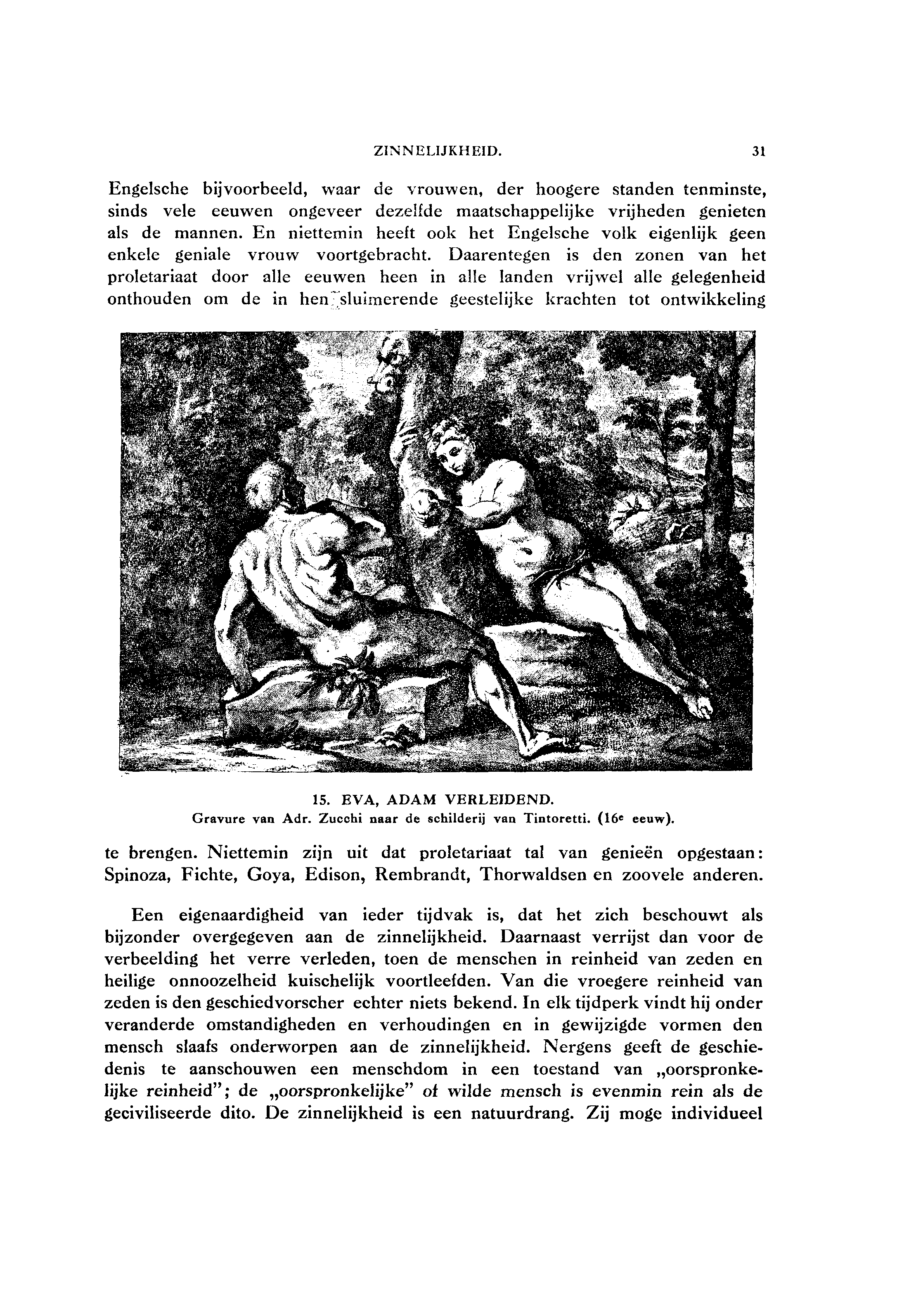 ZINNELIJKHEID. 31

Engelsche bijvoorbeeld, waar de vrouwen, der hoogere standen tenminste, sinds vele eeuwen ongeveer dezelfde maatschappelijke vrijheden genieten als de mannen. En niettemin heeft ook het Engelsche volk eigenlijk geen enkele geniale vrouw voortgebracht. Daarentegen is den zonen van het proletariaat door alle eeuwen heen in alle landen vrijwel alle gelegenheid onthouden om de in hen sluimerende geestelijke krachten tot ontwikkeling

15. EVA, ADAM VERLEIDEND.
Gravure van Adr. Zucchi naar de schilderij van Tintoretti. ($16^e$ eeuw).

te brengen. Niettemin zijn uit dat proletariaat tal van genieën opgestaan: Spinoza, Fichte, Goya, Edison, Rembrandt, Thorwaldsen en zoovele anderen.

Een eigenaardigheid van ieder tijdvak is, dat het zich beschouwt als bijzonder overgegeven aan de zinnelijkheid. Daarnaast verrijst dan voor de verbeelding het verre verleden, toen de menschen in reinheid van zeden en heilige onnoozelheid kuischelijk voortleefden. Van die vroegere reinheid van zeden is den geschiedvorscher echter niets bekend. In elk tijdperk vindt hij onder veranderde omstandigheden en verhoudingen en in gewijzigde vormen den mensch slaafs onderworpen aan de zinnelijkheid. Nergens geeft de geschiedenis te aanschouwen een menschdom in een toestand van „oorspronkelijke reinheid"; de „oorspronkelijke" of wilde mensch is evenmin rein als de geciviliseerde dito. De zinnelijkheid is een natuurdrang. Zij moge individueel